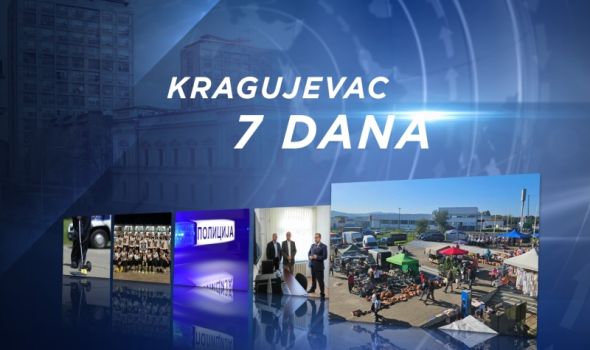 KRAGUJEVAC
7 DANA

ПОЛИЦИЈА